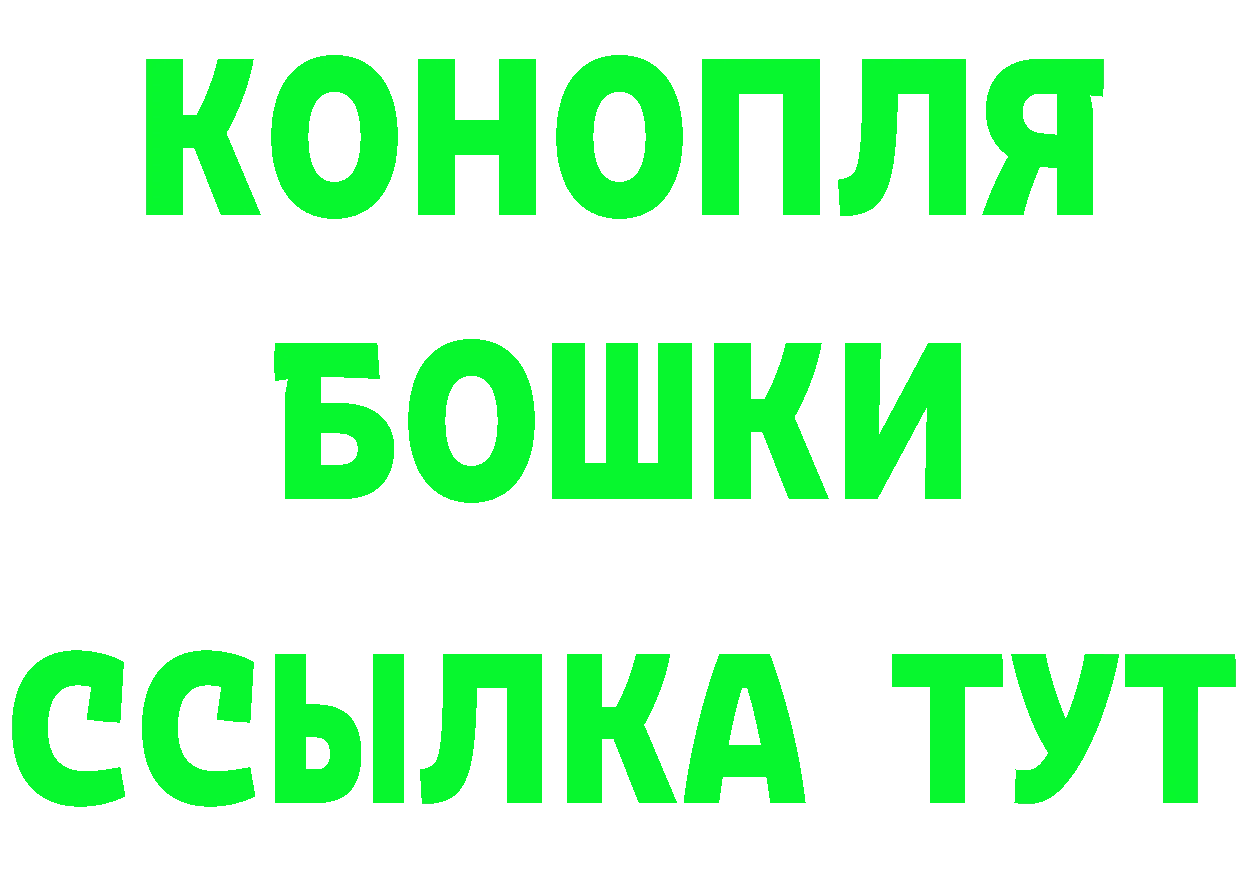 КОНОПЛЯ
БОШКИ
ССЫЛКА ТУТ